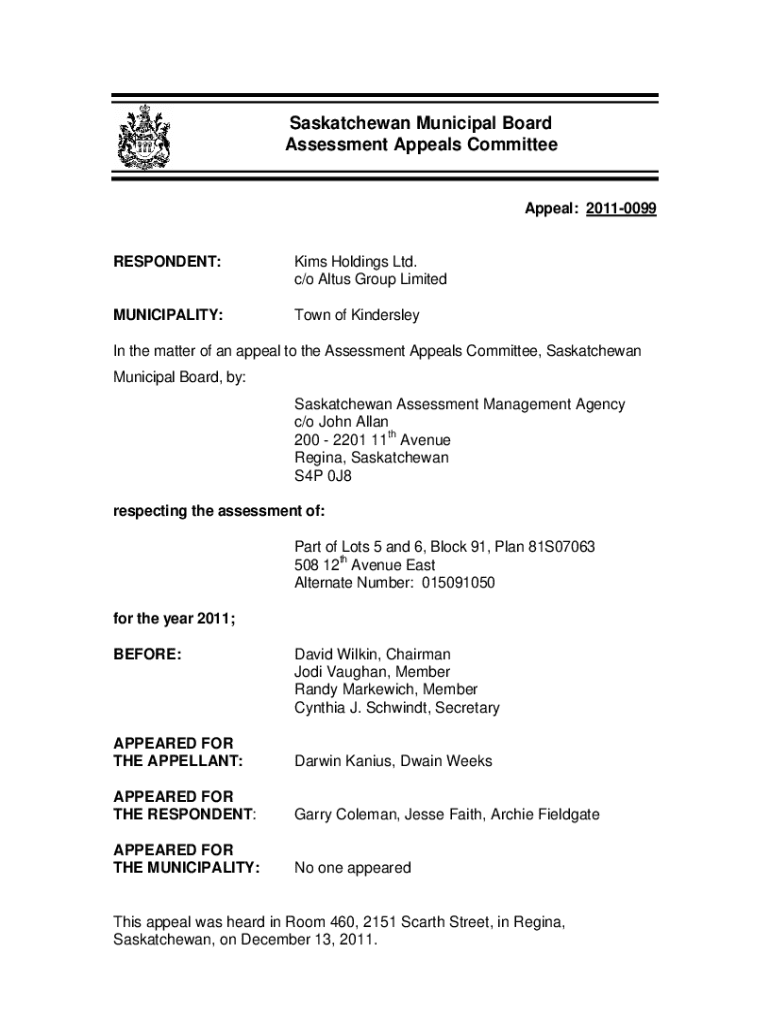 Saskatchewan Municipal Board
Assessment Appeals Committee

Appeal: 2011-0099

RESPONDENT: Kims Holdings Ltd.
c/o Altus Group Limited

MUNICIPALITY: Town of Kindersley

In the matter of an appeal to the Assessment Appeals Committee, Saskatchewan Municipal Board, by:

Saskatchewan Assessment Management Agency
c/o John Allan
200 - 2201 11$^{th}$ Avenue
Regina, Saskatchewan
S4P 0J8

respecting the assessment of:

Part of Lots 5 and 6, Block 91, Plan 81S07063
508 12$^{th}$ Avenue East
Alternate Number: 015091050

for the year 2011;

BEFORE: David Wilkin, Chairman
Jodi Vaughan, Member
Randy Markewich, Member
Cynthia J. Schwindt, Secretary

APPEARED FOR THE APPELLANT: Darwin Kanius, Dwain Weeks

APPEARED FOR THE RESPONDENT: Garry Coleman, Jesse Faith, Archie Fieldgate

APPEARED FOR THE MUNICIPALITY: No one appeared

This appeal was heard in Room 460, 2151 Scarth Street, in Regina, Saskatchewan, on December 13, 2011.